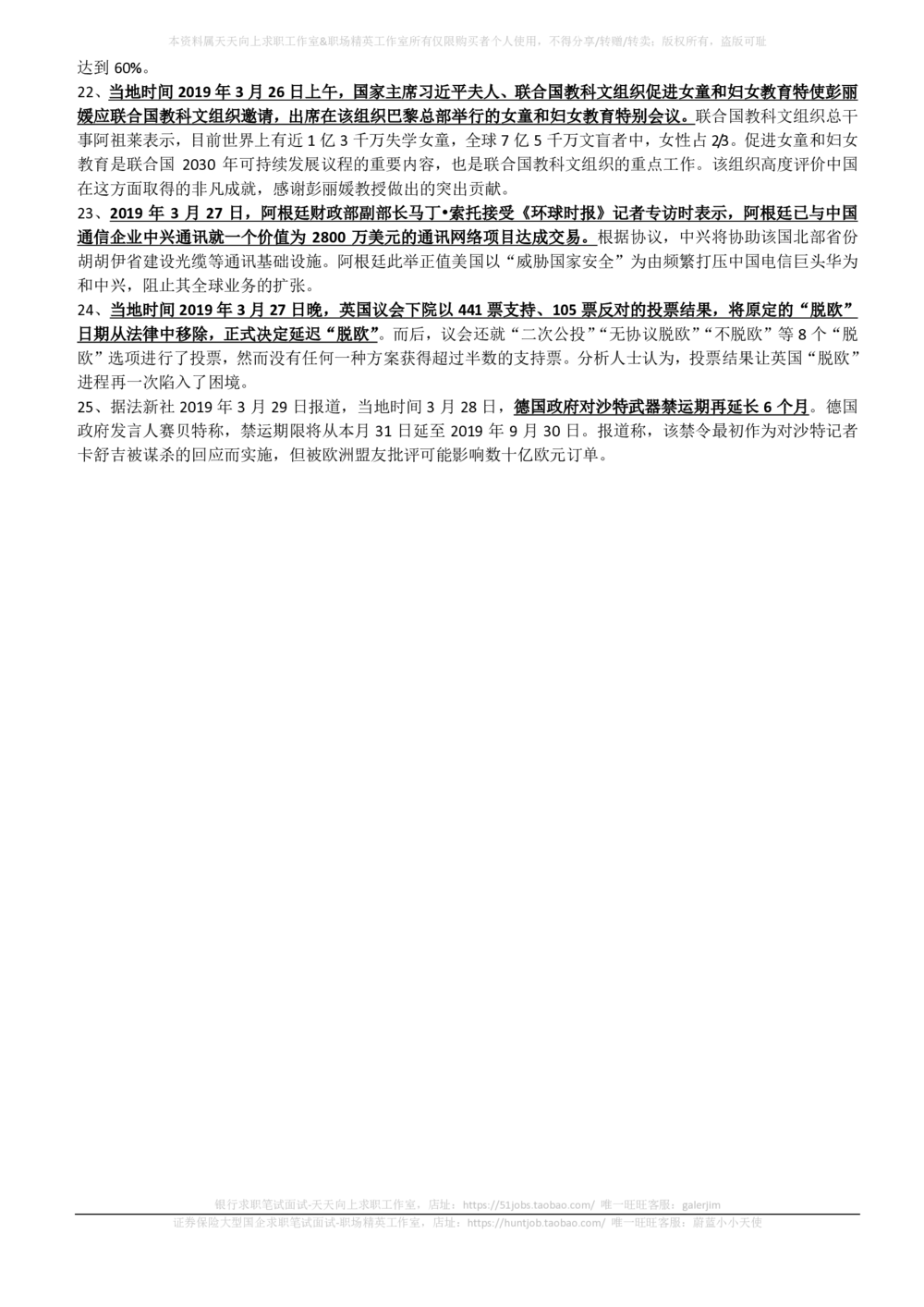 本资料属天天向上求职工作室&职场精英工作室所有仅限购买者个人使用，不得分享/转赠/转卖；版权所有，盗版可耻

达到 60%。

22、当地时间 2019 年 3 月 26 日上午，国家主席习近平夫人、联合国教科文组织促进女童和妇女教育特使彭丽媛应联合国教科文组织邀请，出席在该组织巴黎总部举行的女童和妇女教育特别会议。联合国教科文组织总干事阿祖莱表示，目前世界上有近 1 亿 3 千万失学女童，全球 7 亿 5 千万文盲者中，女性占 2/3。促进女童和妇女教育是联合国 2030 年可持续发展议程的重要内容，也是联合国教科文组织的重点工作。该组织高度评价中国在这方面取得的非凡成就，感谢彭丽媛教授做出的突出贡献。

23、2019 年 3 月 27 日，阿根廷财政部副部长马丁•索托接受《环球时报》记者专访时表示，阿根廷已与中国通信企业中兴通讯就一个价值为 2800 万美元的通讯网络项目达成交易。根据协议，中兴将协助该国北部省份胡胡伊省建设光缆等通讯基础设施。阿根廷此举正值美国以“威胁国家安全”为由频繁打压中国电信巨头华为和中兴，阻止其全球业务的扩张。

24、当地时间 2019 年 3 月 27 日晚，英国议会下院以 441 票支持、105 票反对的投票结果，将原定的“脱欧”日期从法律中移除，正式决定延迟“脱欧”。而后，议会还就“二次公投”“无协议脱欧”“不脱欧”等 8 个“脱欧”选项进行了投票，然而没有任何一种方案获得超过半数的支持票。分析人士认为，投票结果让英国“脱欧”进程再一次陷入了困境。

25、据法新社 2019 年 3 月 29 日报道，当地时间 3 月 28 日，德国政府对沙特武器禁运期再延长 6 个月。德国政府发言人赛贝特称，禁运期限将从本月 31 日延至 2019 年 9 月 30 日。报道称，该禁令最初作为对沙特记者卡舒吉被谋杀的回应而实施，但被欧洲盟友批评可能影响数十亿欧元订单。

银行求职笔试面试-天天向上求职工作室，店址：https://51jobs.taobao.com/ 唯一旺旺客服：galerjim
证券保险大型国企求职笔试面试-职场精英工作室，店址：https://huntjob.taobao.com/ 唯一旺旺客服：蔚蓝小小天使